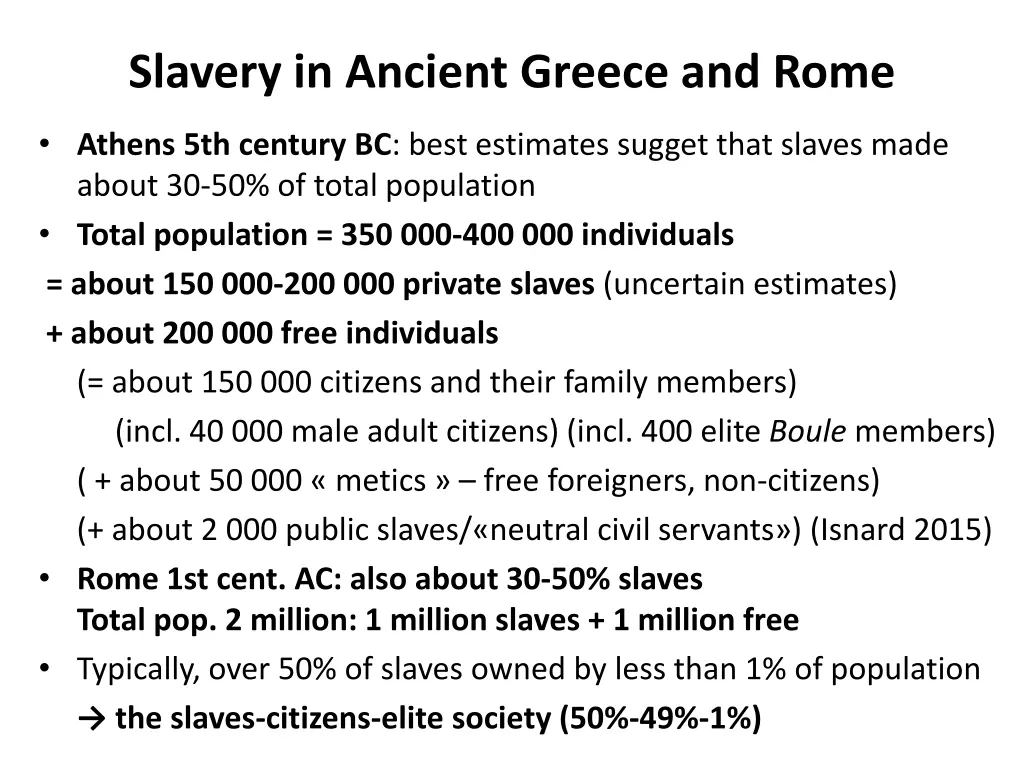 Slavery in Ancient Greece and Rome

• Athens 5th century BC: best estimates sugget that slaves made about 30-50% of total population

• Total population = 350 000-400 000 individuals

= about 150 000-200 000 private slaves (uncertain estimates)

+ about 200 000 free individuals

(= about 150 000 citizens and their family members)

(incl. 40 000 male adult citizens) (incl. 400 elite Boule members)

( + about 50 000 « metics » – free foreigners, non-citizens)

(+ about 2 000 public slaves/«neutral civil servants») (Isnard 2015)

• Rome 1st cent. AC: also about 30-50% slaves
Total pop. 2 million: 1 million slaves + 1 million free

• Typically, over 50% of slaves owned by less than 1% of population

→ the slaves-citizens-elite society (50%-49%-1%)